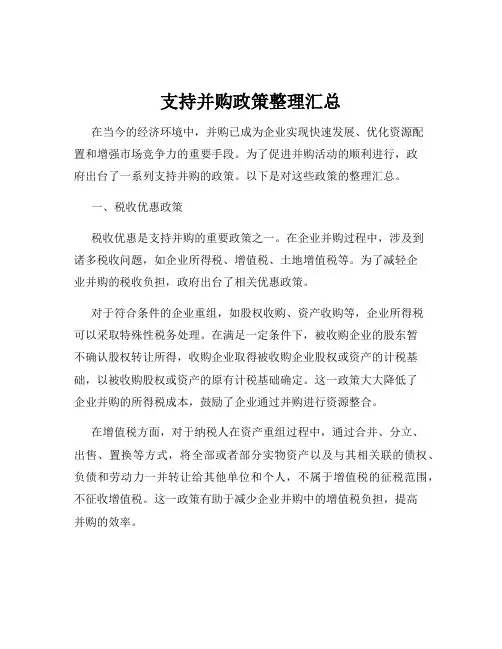 支持并购政策整理汇总

在当今的经济环境中，并购已成为企业实现快速发展、优化资源配置和增强市场竞争力的重要手段。为了促进并购活动的顺利进行，政府出台了一系列支持并购的政策。以下是对这些政策的整理汇总。

一、税收优惠政策

税收优惠是支持并购的重要政策之一。在企业并购过程中，涉及到诸多税收问题，如企业所得税、增值税、土地增值税等。为了减轻企业并购的税收负担，政府出台了相关优惠政策。

对于符合条件的企业重组，如股权收购、资产收购等，企业所得税可以采取特殊性税务处理。在满足一定条件下，被收购企业的股东暂不确认股权转让所得，收购企业取得被收购企业股权或资产的计税基础，以被收购股权或资产的原有计税基础确定。这一政策大大降低了企业并购的所得税成本，鼓励了企业通过并购进行资源整合。

在增值税方面，对于纳税人在资产重组过程中，通过合并、分立、出售、置换等方式，将全部或者部分实物资产以及与其相关联的债权、负债和劳动力一并转让给其他单位和个人，不属于增值税的征税范围，不征收增值税。这一政策有助于减少企业并购中的增值税负担，提高并购的效率。